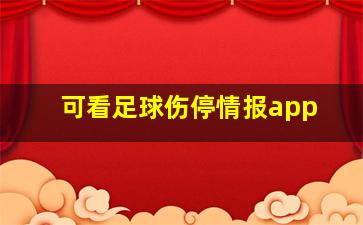 可看足球伤停情报app